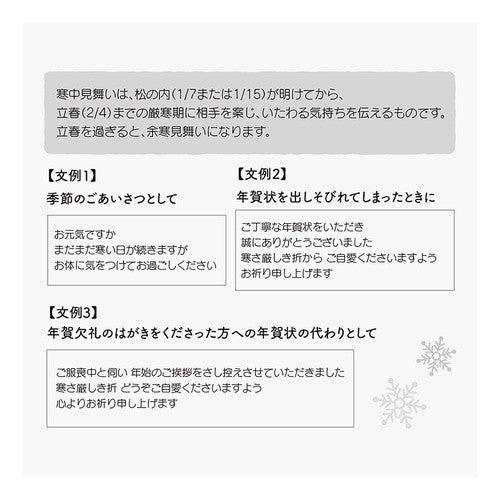 寒中見舞いは、松の内(1/7または1/15)が明けてから、
立春(2/4)までの厳寒期に相手を案じ、いたわる気持ちを伝えるものです。
立春を過ぎると、余寒見舞いになります。

【文例1】
季節のごあいさつとして

お元気ですか
まだまだ寒い日が続きますが
お体に気をつけてお過ごしください

【文例2】
年賀状を出しそびれてしまったときに

ご丁寧な年賀状をいただき
誠にありがとうございました
寒さ厳しき折から ご自愛くださいますよう
お祈り申し上げます

【文例3】
年賀欠礼のはがきをくださった方への年賀状の代わりとして

ご服喪中と伺い 年始のご挨拶をさし控えさせていただきました
寒さ厳しき折 どうぞご自愛くださいますよう
心よりお祈り申し上げます